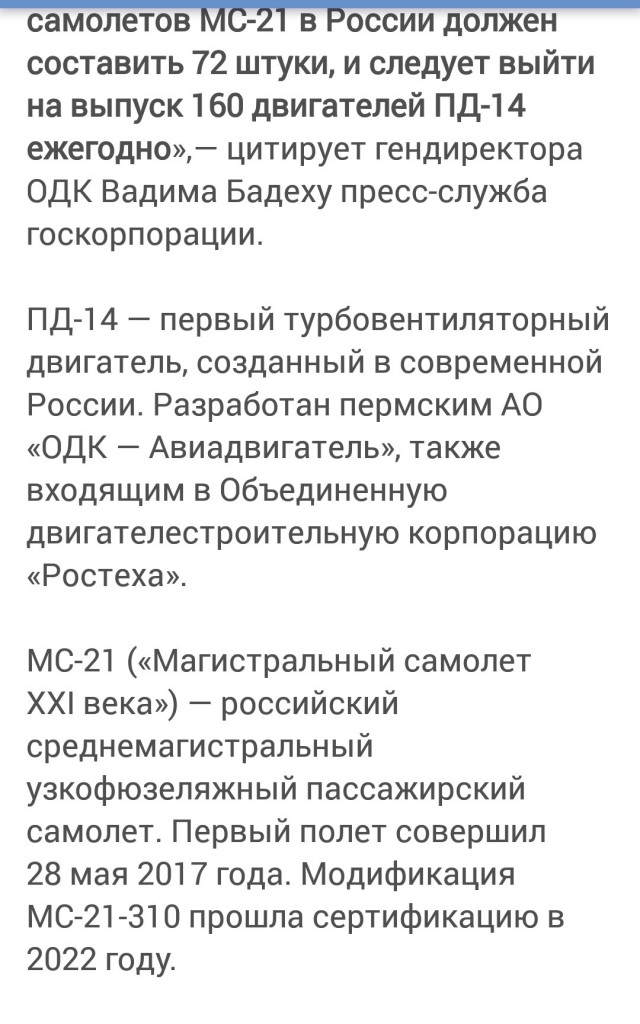 самолетов МС-21 в России должен составить 72 штуки, и следует выйти на выпуск 160 двигателей ПД-14 ежегодно»,— цитирует гендиректора ОДК Вадима Бадеху пресс-служба госкорпорации.

ПД-14 — первый турбовентиляторный двигатель, созданный в современной России. Разработан пермским АО «ОДК — Авиадвигатель», также входящим в Объединенную двигателестроительную корпорацию «Ростеха».

МС-21 («Магистральный самолет XXI века») — российский среднемагистральный узкофюзеляжный пассажирский самолет. Первый полет совершил 28 мая 2017 года. Модификация МС-21-310 прошла сертификацию в 2022 году.